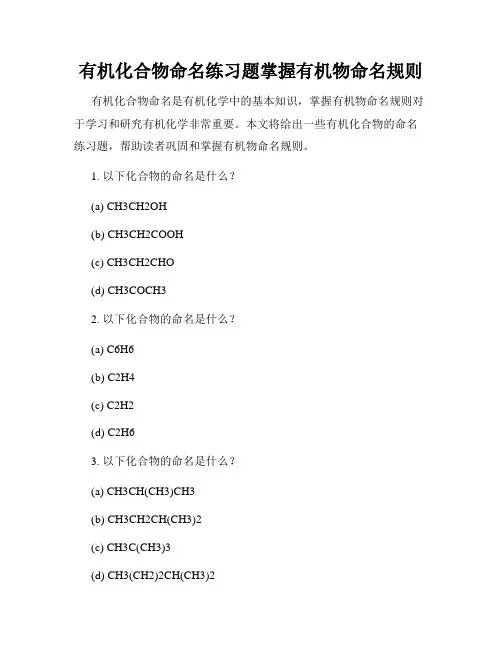 有机化合物命名练习题掌握有机物命名规则

有机化合物命名是有机化学中的基本知识，掌握有机物命名规则对于学习和研究有机化学非常重要。本文将给出一些有机化合物的命名练习题，帮助读者巩固和掌握有机物命名规则。

1. 以下化合物的命名是什么？

(a) CH3CH2OH

(b) CH3CH2COOH

(c) CH3CH2CHO

(d) CH3COCH3

2. 以下化合物的命名是什么？

(a) C6H6

(b) C2H4

(c) C2H2

(d) C2H6

3. 以下化合物的命名是什么？

(a) CH3CH(CH3)CH3

(b) CH3CH2CH(CH3)2

(c) CH3C(CH3)3

(d) CH3(CH2)2CH(CH3)2